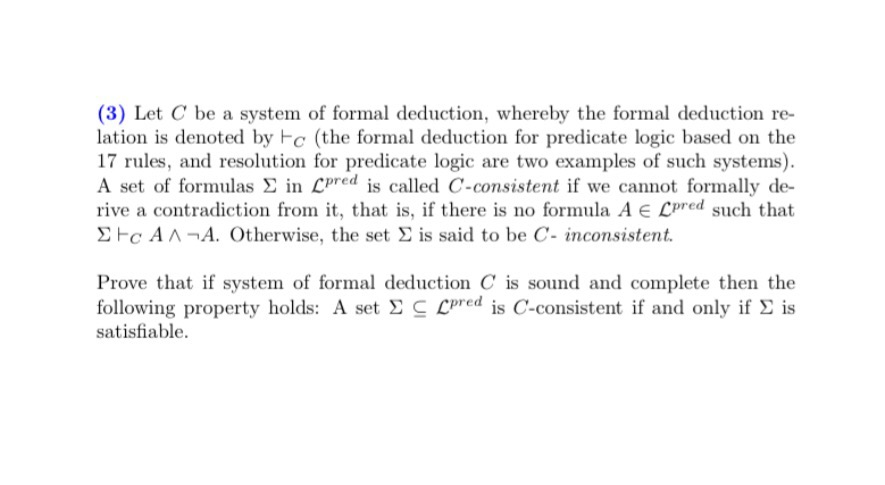 (3) Let $C$ be a system of formal deduction, whereby the formal deduction relation is denoted by $\vdash_C$ (the formal deduction for predicate logic based on the 17 rules, and resolution for predicate logic are two examples of such systems). A set of formulas $\Sigma$ in $\mathcal{L}^{pred}$ is called $C$-consistent if we cannot formally derive a contradiction from it, that is, if there is no formula $A \in \mathcal{L}^{pred}$ such that $\Sigma \vdash_C A \wedge \neg A$. Otherwise, the set $\Sigma$ is said to be $C$- inconsistent.

Prove that if system of formal deduction $C$ is sound and complete then the following property holds: A set $\Sigma \subseteq \mathcal{L}^{pred}$ is $C$-consistent if and only if $\Sigma$ is satisfiable.